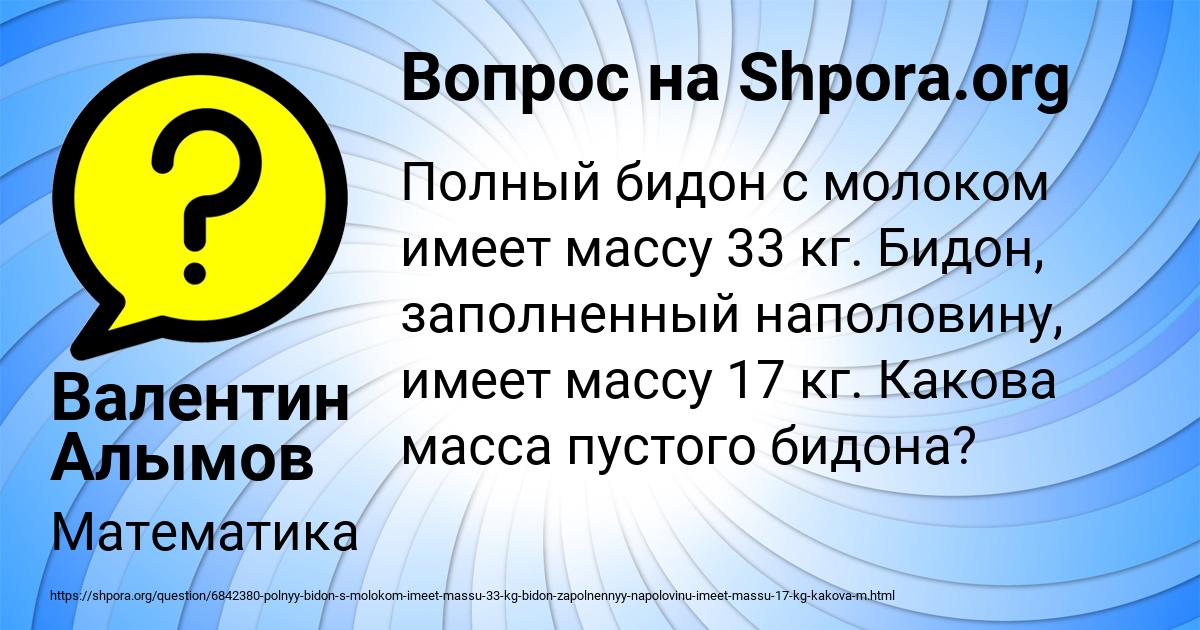 Вопрос на Shpora.org

Полный бидон с молоком имеет массу 33 кг. Бидон, заполненный наполовину, имеет массу 17 кг. Какова масса пустого бидона?

Валентин Алымов

Математика

https://shpora.org/question/6842380-polnyy-bidon-s-molokom-imeet-massu-33-kg-bidon-zapolnennyy-napolovinu-imeet-massu-17-kg-kakova-m.html